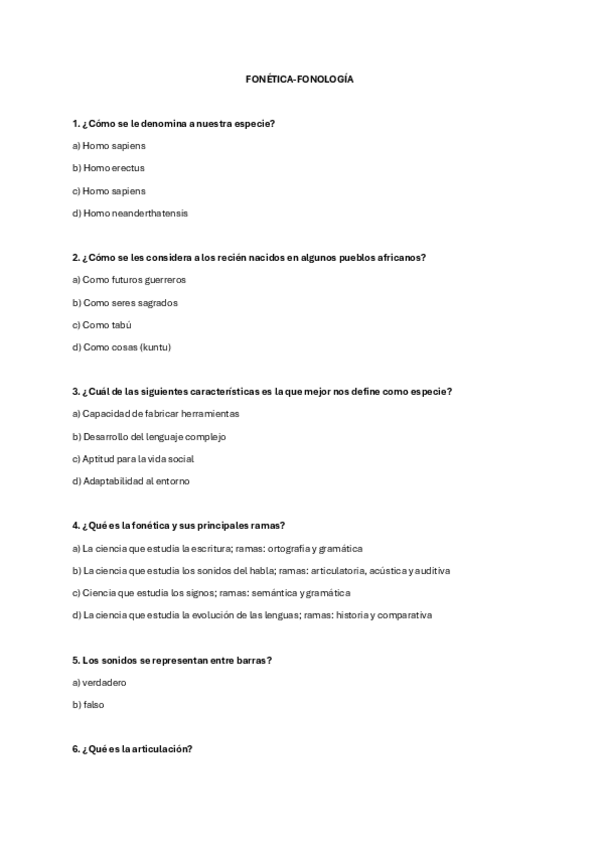 FONÉTICA-FONOLOGÍA

1. ¿Cómo se le denomina a nuestra especie?

a) Homo sapiens

b) Homo erectus

c) Homo sapiens

d) Homo neanderthatensis

2. ¿Cómo se les considera a los recién nacidos en algunos pueblos africanos?

a) Como futuros guerreros

b) Como seres sagrados

c) Como tabú

d) Como cosas (kuntu)

3. ¿Cuál de las siguientes características es la que mejor nos define como especie?

a) Capacidad de fabricar herramientas

b) Desarrollo del lenguaje complejo

c) Aptitud para la vida social

d) Adaptabilidad al entorno

4. ¿Qué es la fonética y sus principales ramas?

a) La ciencia que estudia la escritura; ramas: ortografía y gramática

b) La ciencia que estudia los sonidos del habla; ramas: articulatoria, acústica y auditiva

c) Ciencia que estudia los signos; ramas: semántica y gramática

d) La ciencia que estudia la evolución de las lenguas; ramas: historia y comparativa

5. Los sonidos se representan entre barras?

a) verdadero

b) falso

6. ¿Qué es la articulación?